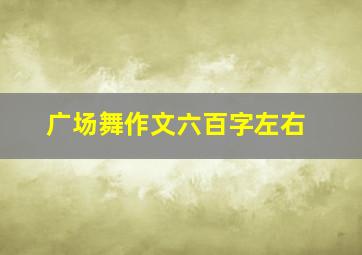 广场舞作文六百字左右